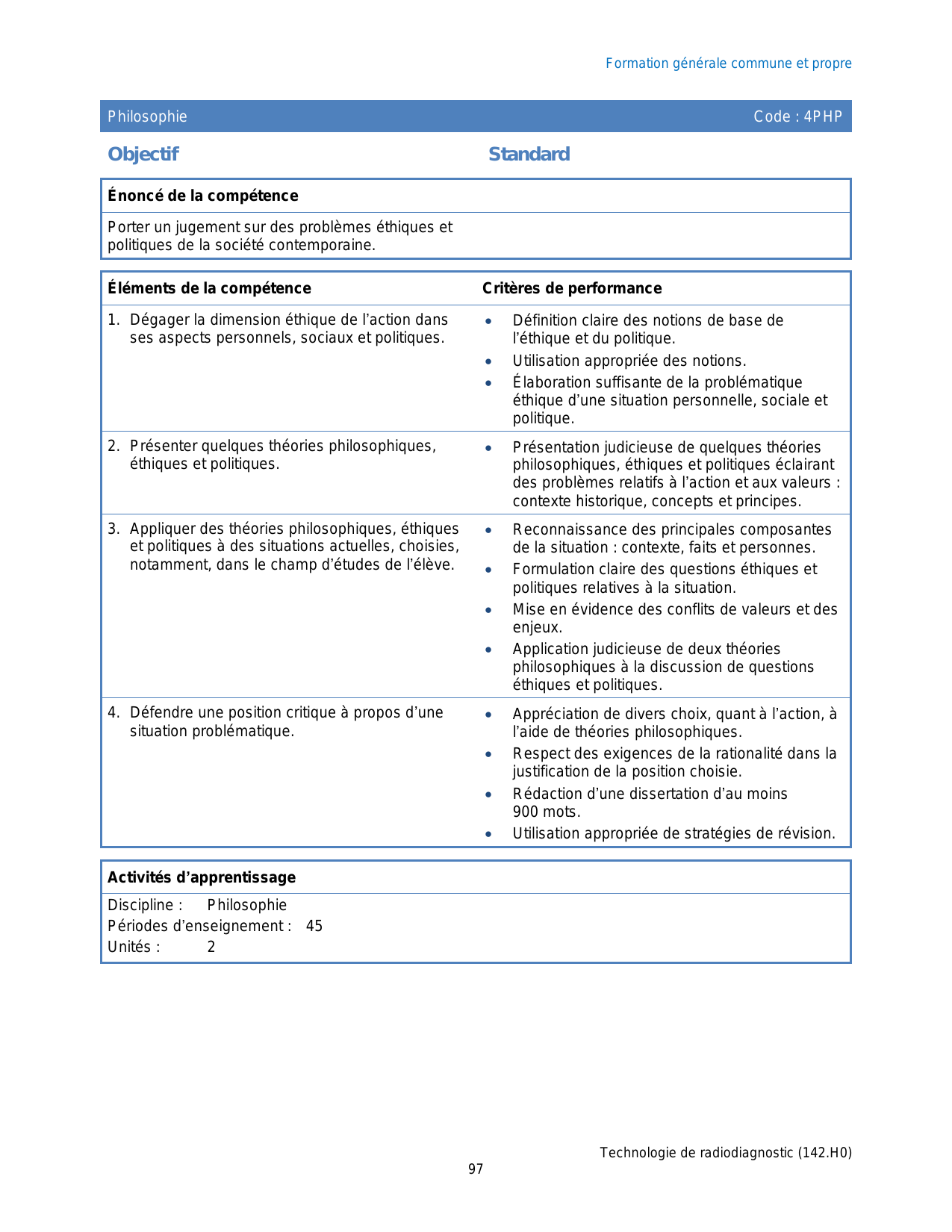 Formation générale commune et propre

Philosophie

Code : 4PHP

Objectif

Standard

Énoncé de la compétence

Porter un jugement sur des problèmes éthiques et politiques de la société contemporaine.

| Éléments de la compétence | Critères de performance |
|---|---|
| 1. Dégager la dimension éthique de l'action dans ses aspects personnels, sociaux et politiques. | • Définition claire des notions de base de l'éthique et du politique. • Utilisation appropriée des notions. • Élaboration suffisante de la problématique éthique d'une situation personnelle, sociale et politique. |
| 2. Présenter quelques théories philosophiques, éthiques et politiques. | • Présentation judicieuse de quelques théories philosophiques, éthiques et politiques éclairant des problèmes relatifs à l'action et aux valeurs : contexte historique, concepts et principes. |
| 3. Appliquer des théories philosophiques, éthiques et politiques à des situations actuelles, choisies, notamment, dans le champ d'études de l'élève. | • Reconnaissance des principales composantes de la situation : contexte, faits et personnes. • Formulation claire des questions éthiques et politiques relatives à la situation. • Mise en évidence des conflits de valeurs et des enjeux. • Application judicieuse de deux théories philosophiques à la discussion de questions éthiques et politiques. |
| 4. Défendre une position critique à propos d'une situation problématique. | • Appréciation de divers choix, quant à l'action, à l'aide de théories philosophiques. • Respect des exigences de la rationalité dans la justification de la position choisie. • Rédaction d'une dissertation d'au moins 900 mots. • Utilisation appropriée de stratégies de révision. |

Activités d'apprentissage

Discipline : Philosophie
Périodes d'enseignement : 45
Unités : 2

Technologie de radiodiagnostic (142.H0)

97